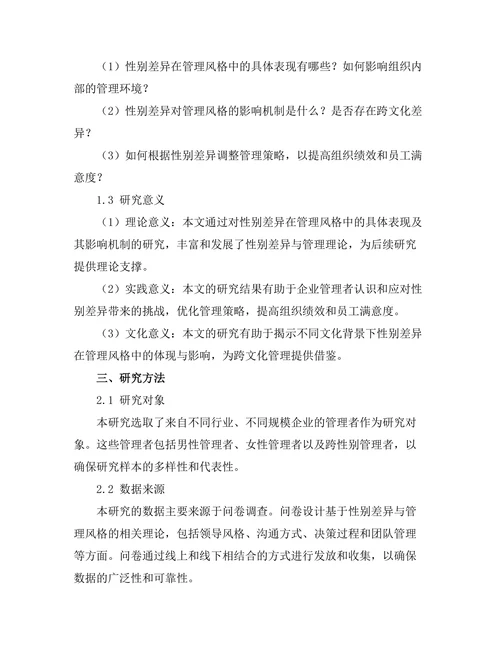 （1）性别差异在管理风格中的具体表现有哪些？如何影响组织内部的管理环境？

（2）性别差异对管理风格的影响机制是什么？是否存在跨文化差异？

（3）如何根据性别差异调整管理策略，以提高组织绩效和员工满意度？

1.3 研究意义

（1）理论意义：本文通过对性别差异在管理风格中的具体表现及其影响机制的研究，丰富和发展了性别差异与管理理论，为后续研究提供理论支撑。

（2）实践意义：本文的研究结果有助于企业管理者认识和应对性别差异带来的挑战，优化管理策略，提高组织绩效和员工满意度。

（3）文化意义：本文的研究有助于揭示不同文化背景下性别差异在管理风格中的体现与影响，为跨文化管理提供借鉴。

三、研究方法

2.1 研究对象

本研究选取了来自不同行业、不同规模企业的管理者作为研究对象。这些管理者包括男性管理者、女性管理者以及跨性别管理者，以确保研究样本的多样性和代表性。

2.2 数据来源

本研究的数据主要来源于问卷调查。问卷设计基于性别差异与管理风格的相关理论，包括领导风格、沟通方式、决策过程和团队管理等方面。问卷通过线上和线下相结合的方式进行发放和收集，以确保数据的广泛性和可靠性。